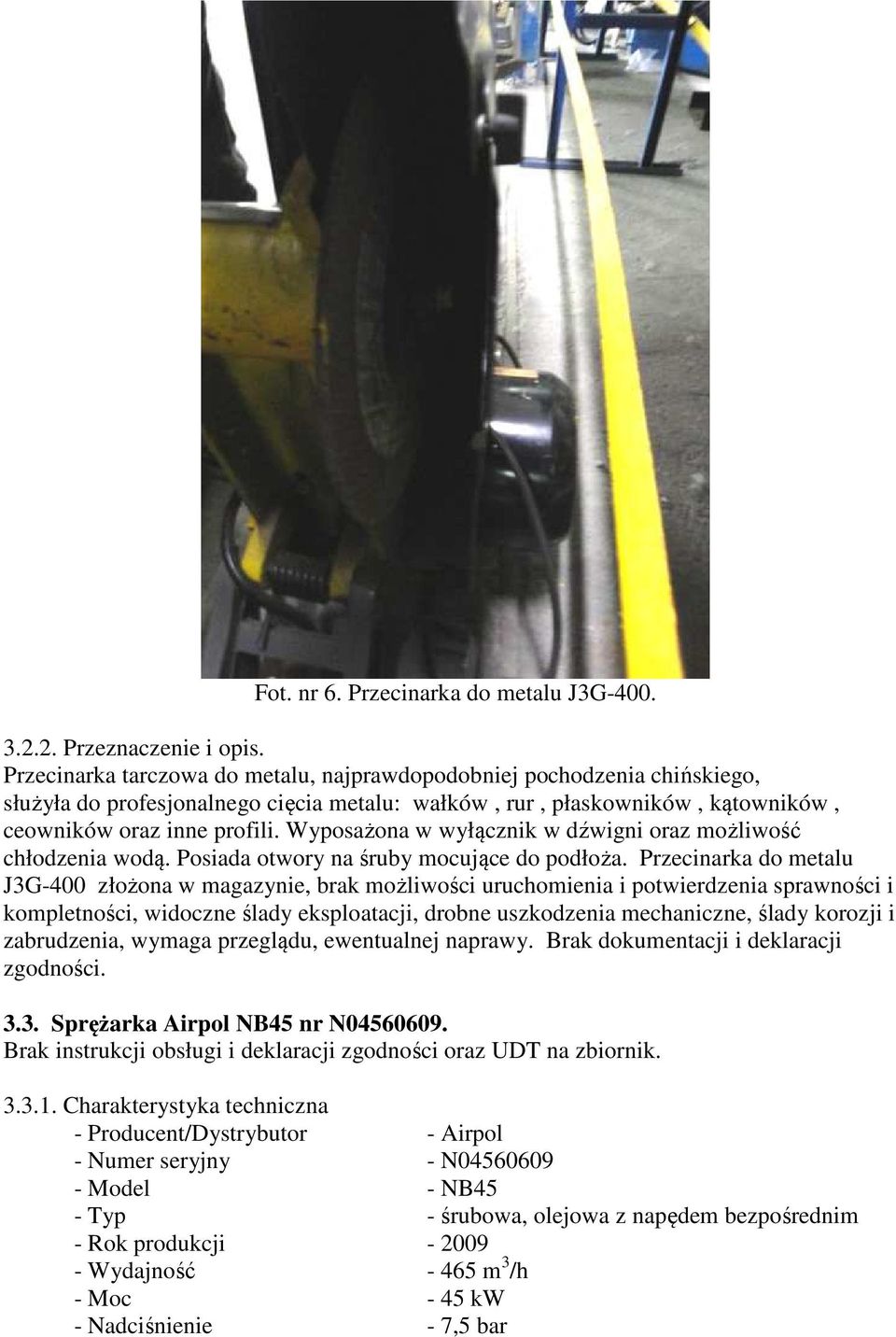 Fot. nr 6. Przecinarka do metalu J3G-400.

3.2.2. Przeznaczenie i opis.
Przecinarka tarczowa do metalu, najprawdopodobniej pochodzenia chińskiego, służyła do profesjonalnego cięcia metalu: wałków , rur , płaskowników , kątowników , ceowników oraz inne profili. Wyposażona w wyłącznik w dźwigni oraz możliwość chłodzenia wodą. Posiada otwory na śruby mocujące do podłoża. Przecinarka do metalu J3G-400 złożona w magazynie, brak możliwości uruchomienia i potwierdzenia sprawności i kompletności, widoczne ślady eksploatacji, drobne uszkodzenia mechaniczne, ślady korozji i zabrudzenia, wymaga przeglądu, ewentualnej naprawy. Brak dokumentacji i deklaracji zgodności.

3.3. Sprężarka Airpol NB45 nr N04560609.
Brak instrukcji obsługi i deklaracji zgodności oraz UDT na zbiornik.

3.3.1. Charakterystyka techniczna

| | |
|---|---|
| - Producent/Dystrybutor | - Airpol |
| - Numer seryjny | - N04560609 |
| - Model | - NB45 |
| - Typ | - śrubowa, olejowa z napędem bezpośrednim |
| - Rok produkcji | - 2009 |
| - Wydajność | - 465 $m^3$/h |
| - Moc | - 45 kW |
| - Nadciśnienie | - 7,5 bar |